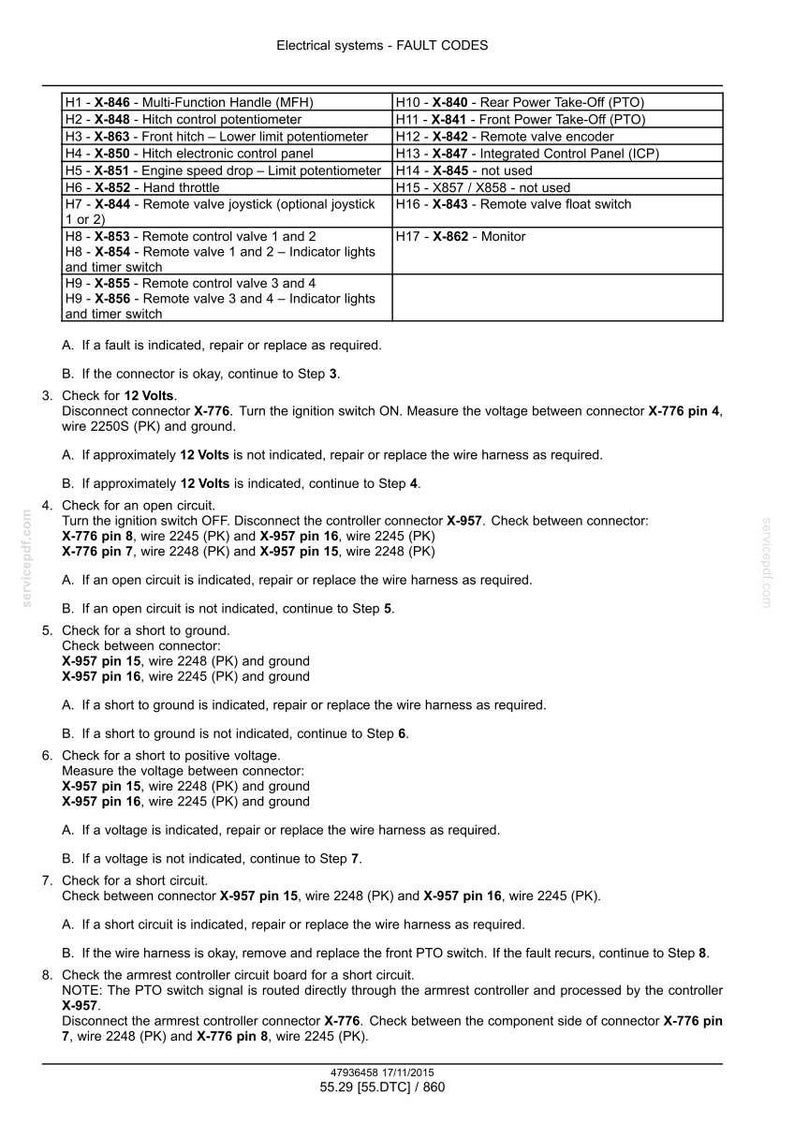 Electrical systems - FAULT CODES

| H1 - X-846 - Multi-Function Handle (MFH) | H10 - X-840 - Rear Power Take-Off (PTO) |
|---|---|
| H2 - X-848 - Hitch control potentiometer | H11 - X-841 - Front Power Take-Off (PTO) |
| H3 - X-863 - Front hitch – Lower limit potentiometer | H12 - X-842 - Remote valve encoder |
| H4 - X-850 - Hitch electronic control panel | H13 - X-847 - Integrated Control Panel (ICP) |
| H5 - X-851 - Engine speed drop – Limit potentiometer | H14 - X-845 - not used |
| H6 - X-852 - Hand throttle | H15 - X857 / X858 - not used |
| H7 - X-844 - Remote valve joystick (optional joystick 1 or 2) | H16 - X-843 - Remote valve float switch |
| H8 - X-853 - Remote control valve 1 and 2 H8 - X-854 - Remote valve 1 and 2 – Indicator lights and timer switch | H17 - X-862 - Monitor |
| H9 - X-855 - Remote control valve 3 and 4 H9 - X-856 - Remote valve 3 and 4 – Indicator lights and timer switch | |

A. If a fault is indicated, repair or replace as required.

B. If the connector is okay, continue to Step 3.

3. Check for 12 Volts.
Disconnect connector X-776. Turn the ignition switch ON. Measure the voltage between connector X-776 pin 4, wire 2250S (PK) and ground.

A. If approximately 12 Volts is not indicated, repair or replace the wire harness as required.

B. If approximately 12 Volts is indicated, continue to Step 4.

4. Check for an open circuit.
Turn the ignition switch OFF. Disconnect the controller connector X-957. Check between connector:
X-776 pin 8, wire 2245 (PK) and X-957 pin 16, wire 2245 (PK)
X-776 pin 7, wire 2248 (PK) and X-957 pin 15, wire 2248 (PK)

A. If an open circuit is indicated, repair or replace the wire harness as required.

B. If an open circuit is not indicated, continue to Step 5.

5. Check for a short to ground.
Check between connector:
X-957 pin 15, wire 2248 (PK) and ground
X-957 pin 16, wire 2245 (PK) and ground

A. If a short to ground is indicated, repair or replace the wire harness as required.

B. If a short to ground is not indicated, continue to Step 6.

6. Check for a short to positive voltage.
Measure the voltage between connector:
X-957 pin 15, wire 2248 (PK) and ground
X-957 pin 16, wire 2245 (PK) and ground

A. If a voltage is indicated, repair or replace the wire harness as required.

B. If a voltage is not indicated, continue to Step 7.

7. Check for a short circuit.
Check between connector X-957 pin 15, wire 2248 (PK) and X-957 pin 16, wire 2245 (PK).

A. If a short circuit is indicated, repair or replace the wire harness as required.

B. If the wire harness is okay, remove and replace the front PTO switch. If the fault recurs, continue to Step 8.

8. Check the armrest controller circuit board for a short circuit.
NOTE: The PTO switch signal is routed directly through the armrest controller and processed by the controller X-957.
Disconnect the armrest controller connector X-776. Check between the component side of connector X-776 pin 7, wire 2248 (PK) and X-776 pin 8, wire 2245 (PK).

47936458 17/11/2015
55.29 [55.DTC] / 860

servicepdf.com